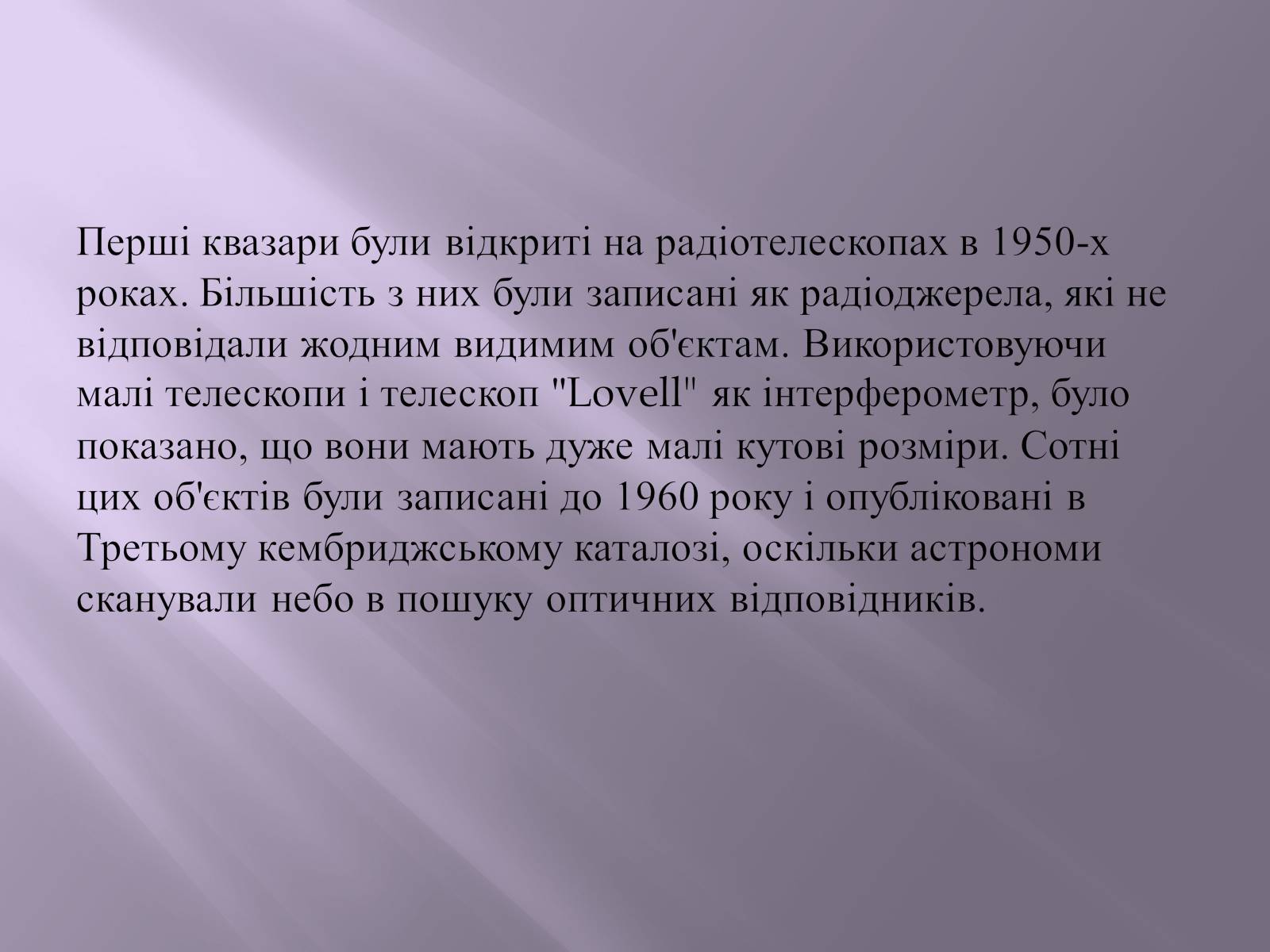 Перші квазари були відкриті на радіотелескопах в 1950-х роках. Більшість з них були записані як радіоджерела, які не відповідали жодним видимим об'єктам. Використовуючи малі телескопи і телескоп "Lovell" як інтерферометр, було показано, що вони мають дуже малі кутові розміри. Сотні цих об'єктів були записані до 1960 року і опубліковані в Третьому кембриджському каталозі, оскільки астрономи сканували небо в пошуку оптичних відповідників.